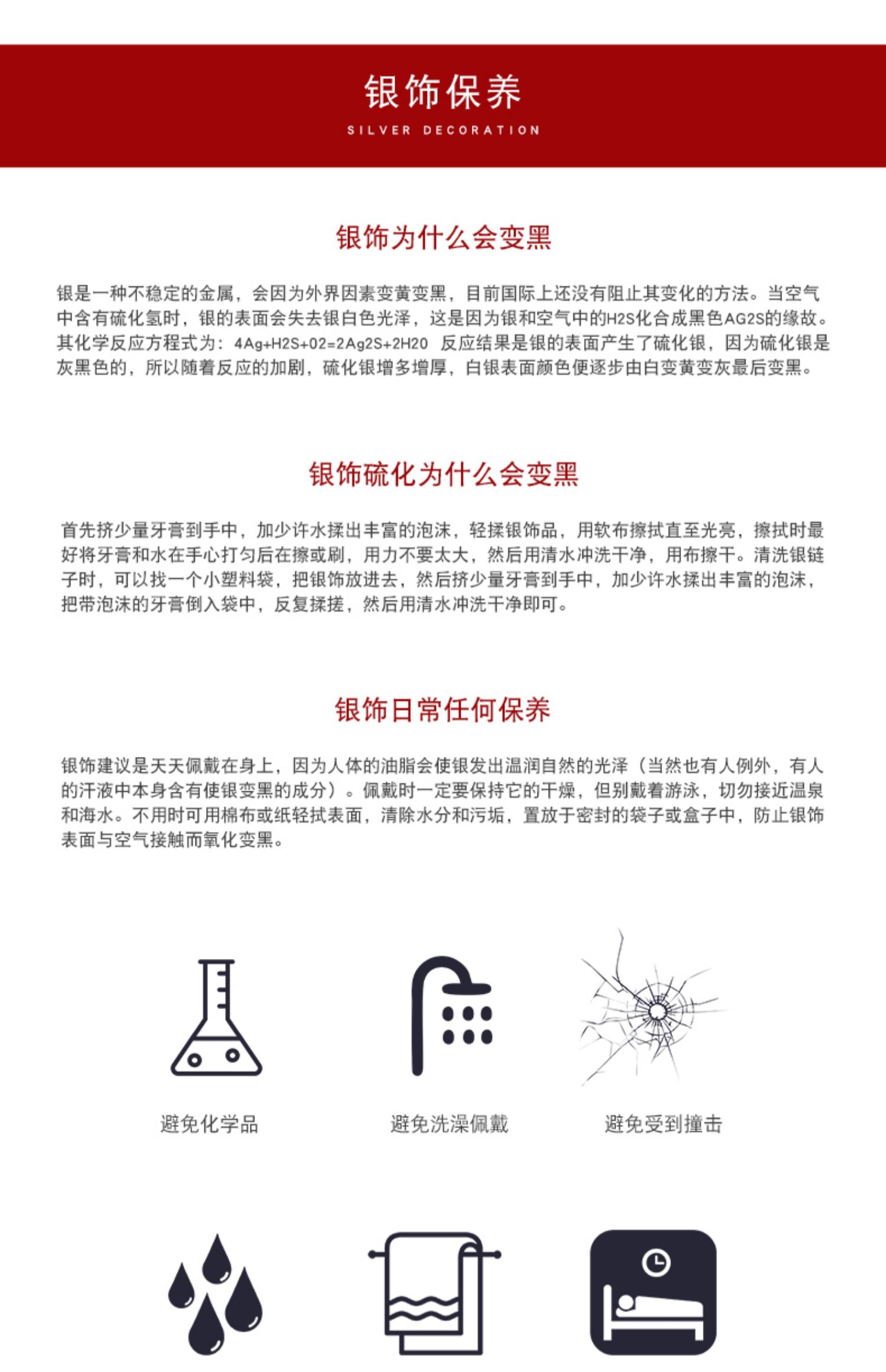 银饰保养
SILVER DECORATION

银饰为什么会变黑

银是一种不稳定的金属，会因为外界因素变黄变黑，目前国际上还没有阻止其变化的方法。当空气中含有硫化氢时，银的表面会失去银白色光泽，这是因为银和空气中的H2S化合成黑色AG2S的缘故。其化学反应方程式为：4Ag+H2S+02=2Ag2S+2H20 反应结果是银的表面产生了硫化银，因为硫化银是灰黑色的，所以随着反应的加剧，硫化银增多增厚，白银表面颜色便逐步由白变黄变灰最后变黑。

银饰硫化为什么会变黑

首先挤少量牙膏到手中，加少许水揉出丰富的泡沫，轻揉银饰品，用软布擦拭直至光亮，擦拭时最好将牙膏和水在手心打匀后在擦或刷，用力不要太大，然后用清水冲洗干净，用布擦干。清洗银链子时，可以找一个小塑料袋，把银饰放进去，然后挤少量牙膏到手中，加少许水揉出丰富的泡沫，把带泡沫的牙膏倒入袋中，反复揉搓，然后用清水冲洗干净即可。

银饰日常任何保养

银饰建议是天天佩戴在身上，因为人体的油脂会使银发出温润自然的光泽（当然也有人例外，有人的汗液中本身含有使银变黑的成分）。佩戴时一定要保持它的干燥，但别戴着游泳，切勿接近温泉和海水。不用时可用棉布或纸轻拭表面，清除水分和污垢，置放于密封的袋子或盒子中，防止银饰表面与空气接触而氧化变黑。

避免化学品
避免洗澡佩戴
避免受到撞击